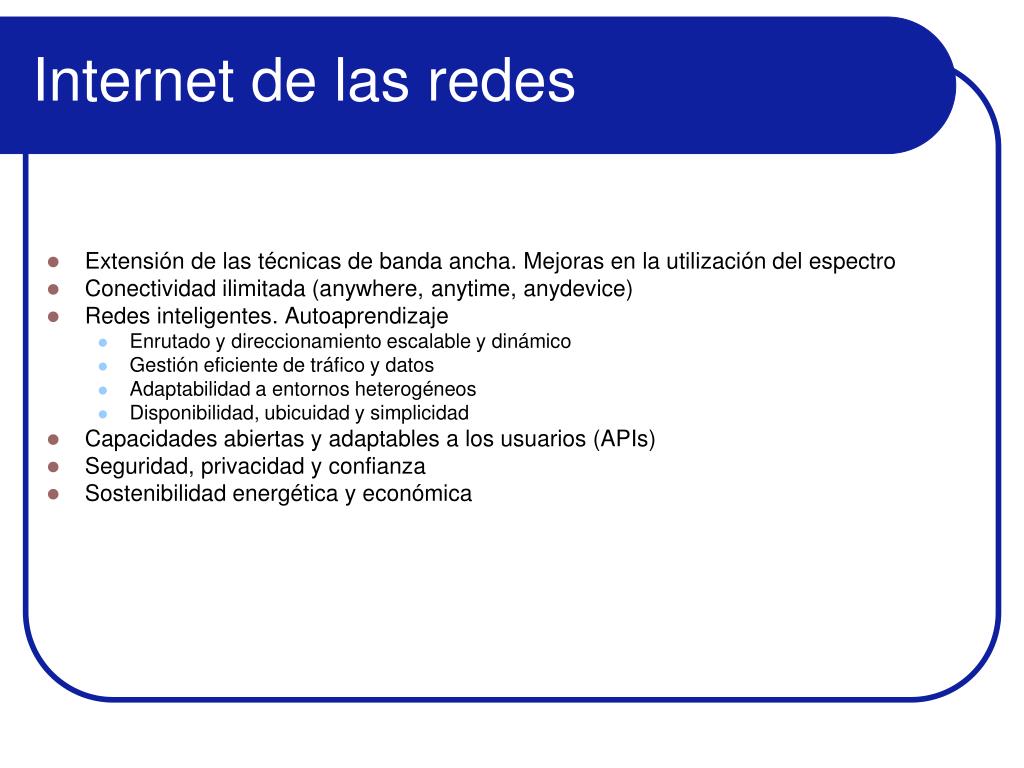 Internet de las redes

- Extensión de las técnicas de banda ancha. Mejoras en la utilización del espectro
- Conectividad ilimitada (anywhere, anytime, anydevice)
- Redes inteligentes. Autoaprendizaje
  - Enrutado y direccionamiento escalable y dinámico
  - Gestión eficiente de tráfico y datos
  - Adaptabilidad a entornos heterogéneos
  - Disponibilidad, ubicuidad y simplicidad
- Capacidades abiertas y adaptables a los usuarios (APIs)
- Seguridad, privacidad y confianza
- Sostenibilidad energética y económica